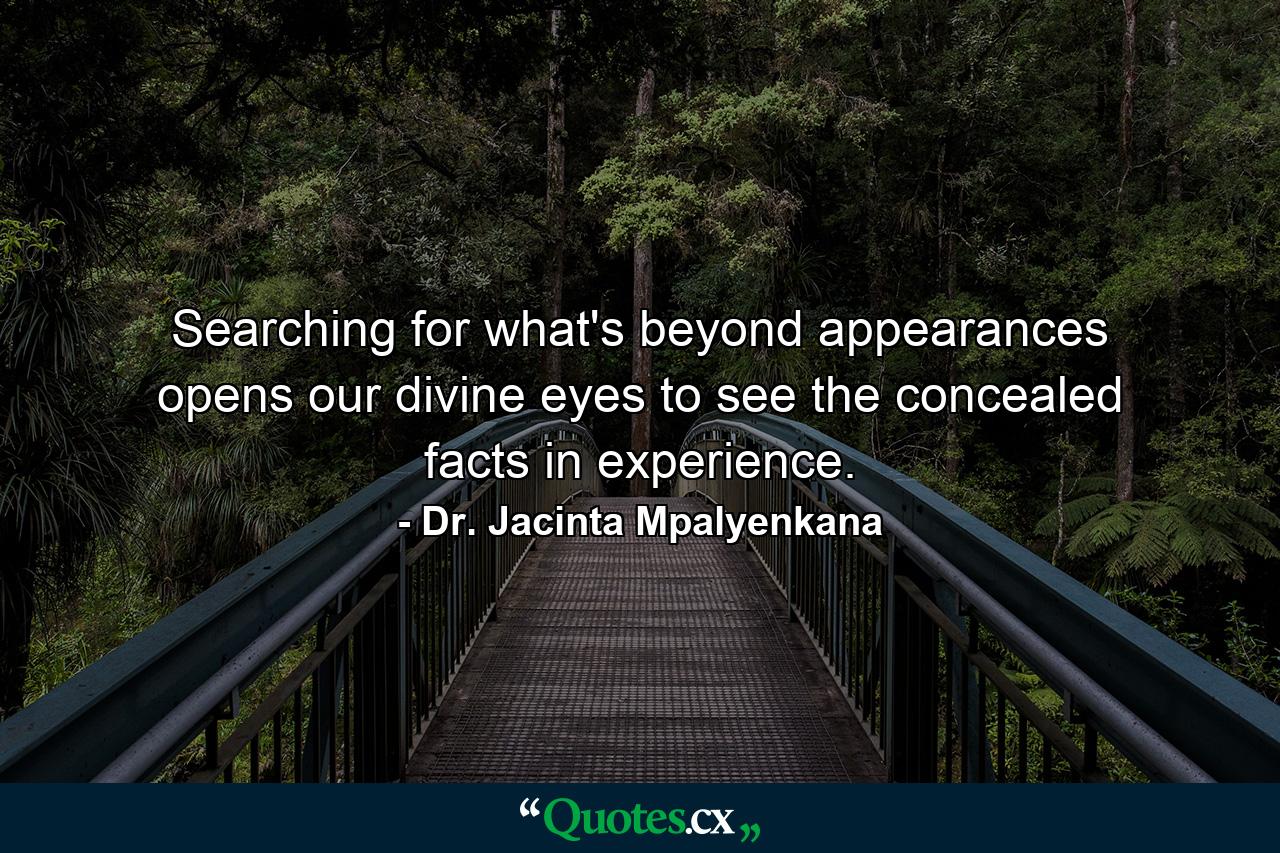 Searching for what's beyond appearances opens our divine eyes to see the concealed facts in experience.
- Dr. Jacinta Mpalyenkana

“Quotes.cx„